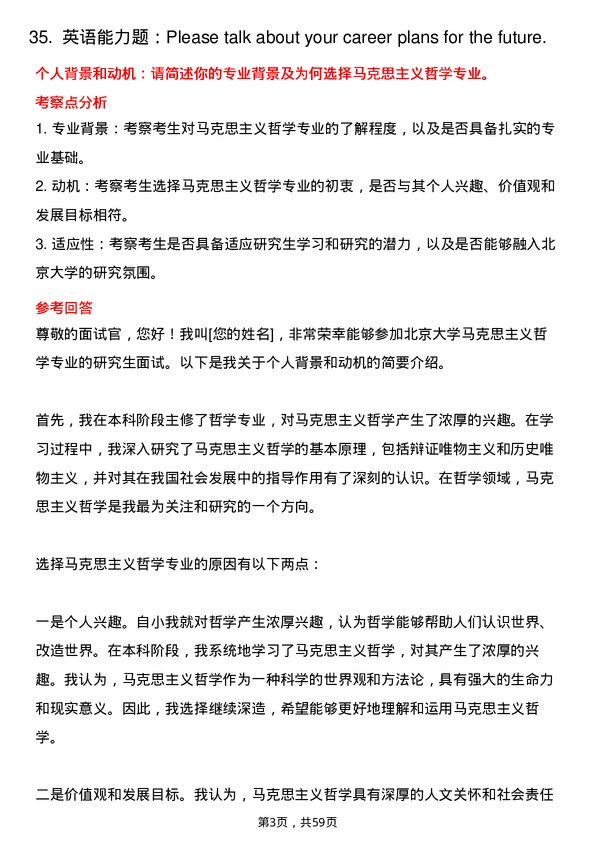 35. 英语能力题：Please talk about your career plans for the future.

个人背景和动机：请简述你的专业背景及为何选择马克思主义哲学专业。

考察点分析

1. 专业背景：考察考生对马克思主义哲学专业的了解程度，以及是否具备扎实的专业基础。

2. 动机：考察考生选择马克思主义哲学专业的初衷，是否与其个人兴趣、价值观和发展目标相符。

3. 适应性：考察考生是否具备适应研究生学习和研究的潜力，以及是否能够融入北京大学的研究氛围。

参考回答

尊敬的面试官，您好！我叫[您的姓名]，非常荣幸能够参加北京大学马克思主义哲学专业的研究生面试。以下是我关于个人背景和动机的简要介绍。

首先，我在本科阶段主修了哲学专业，对马克思主义哲学产生了浓厚的兴趣。在学习过程中，我深入研究了马克思主义哲学的基本原理，包括辩证唯物主义和历史唯物主义，并对其在我国社会发展中的指导作用有了深刻的认识。在哲学领域，马克思主义哲学是我最为关注和研究的一个方向。

选择马克思主义哲学专业的原因有以下两点：

一是个人兴趣。自小我就对哲学产生浓厚兴趣，认为哲学能够帮助人们认识世界、改造世界。在本科阶段，我系统地学习了马克思主义哲学，对其产生了浓厚的兴趣。我认为，马克思主义哲学作为一种科学的世界观和方法论，具有强大的生命力和现实意义。因此，我选择继续深造，希望能够更好地理解和运用马克思主义哲学。

二是价值观和发展目标。我认为，马克思主义哲学具有深厚的人文关怀和社会责任

第3页，共59页